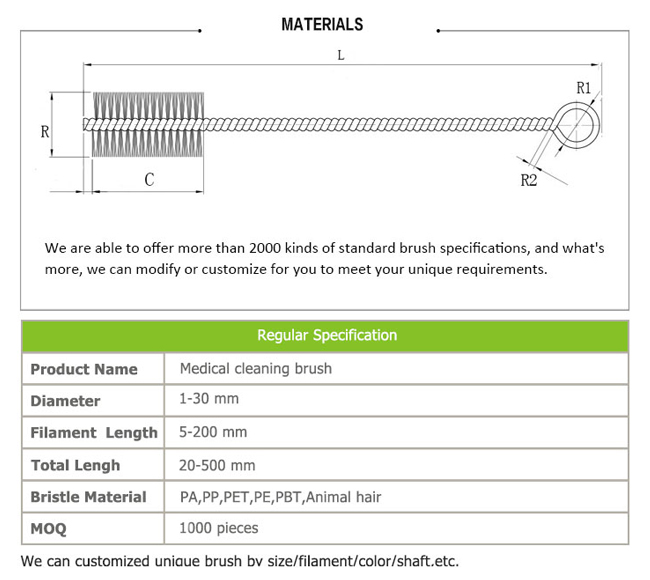 MATERIALS

L

R1

R

C

R2

We are able to offer more than 2000 kinds of standard brush specifications, and what's more, we can modify or customize for you to meet your unique requirements.

| Regular Specification | |
|---|---|
| Product Name | Medical cleaning brush |
| Diameter | 1-30 mm |
| Filament Length | 5-200 mm |
| Total Lengh | 20-500 mm |
| Bristle Material | PA,PP,PET,PE,PBT,Animal hair |
| MOQ | 1000 pieces |

We can customized unique brush by size/filament/color/shaft.etc.